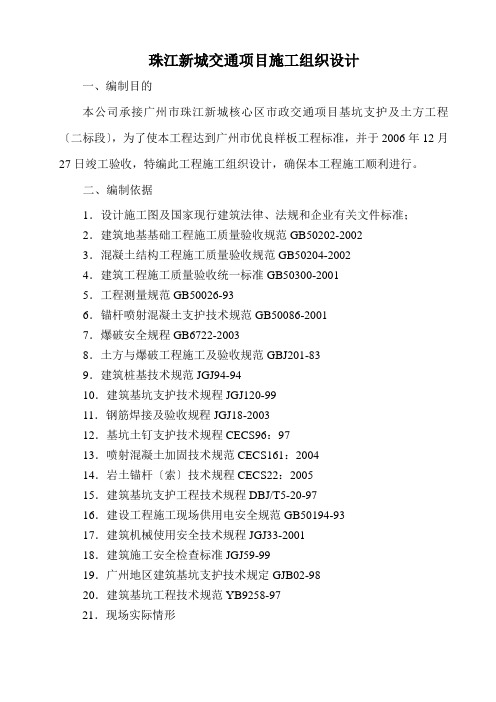 珠江新城交通项目施工组织设计

一、编制目的

本公司承接广州市珠江新城核心区市政交通项目基坑支护及土方工程〔二标段〕，为了使本工程达到广州市优良样板工程标准，并于 2006 年 12 月 27 日竣工验收，特编此工程施工组织设计，确保本工程施工顺利进行。

二、编制依据

1．设计施工图及国家现行建筑法律、法规和企业有关文件标准；
2．建筑地基基础工程施工质量验收规范 GB50202-2002
3．混凝土结构工程施工质量验收规范 GB50204-2002
4．建筑工程施工质量验收统一标准 GB50300-2001
5．工程测量规范 GB50026-93
6．锚杆喷射混凝土支护技术规范 GB50086-2001
7．爆破安全规程 GB6722-2003
8．土方与爆破工程施工及验收规范 GBJ201-83
9．建筑桩基技术规范 JGJ94-94
10．建筑基坑支护技术规程 JGJ120-99
11．钢筋焊接及验收规程 JGJ18-2003
12．基坑土钉支护技术规程 CECS96：97
13．喷射混凝土加固技术规范 CECS161：2004
14．岩土锚杆〔索〕技术规程 CECS22：2005
15．建筑基坑支护工程技术规程 DBJ/T5-20-97
16．建设工程施工现场供用电安全规范 GB50194-93
17．建筑机械使用安全技术规程 JGJ33-2001
18．建筑施工安全检查标准 JGJ59-99
19．广州地区建筑基坑支护技术规定 GJB02-98
20．建筑基坑工程技术规范 YB9258-97
21．现场实际情形